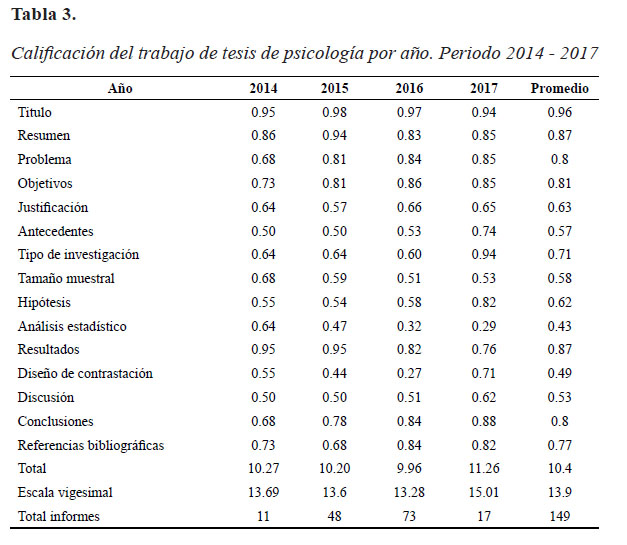 Tabla 3.

Calificación del trabajo de tesis de psicología por año. Periodo 2014 - 2017

| Año | 2014 | 2015 | 2016 | 2017 | Promedio |
|---|---|---|---|---|---|
| Titulo | 0.95 | 0.98 | 0.97 | 0.94 | 0.96 |
| Resumen | 0.86 | 0.94 | 0.83 | 0.85 | 0.87 |
| Problema | 0.68 | 0.81 | 0.84 | 0.85 | 0.8 |
| Objetivos | 0.73 | 0.81 | 0.86 | 0.85 | 0.81 |
| Justificación | 0.64 | 0.57 | 0.66 | 0.65 | 0.63 |
| Antecedentes | 0.50 | 0.50 | 0.53 | 0.74 | 0.57 |
| Tipo de investigación | 0.64 | 0.64 | 0.60 | 0.94 | 0.71 |
| Tamaño muestral | 0.68 | 0.59 | 0.51 | 0.53 | 0.58 |
| Hipótesis | 0.55 | 0.54 | 0.58 | 0.82 | 0.62 |
| Análisis estadístico | 0.64 | 0.47 | 0.32 | 0.29 | 0.43 |
| Resultados | 0.95 | 0.95 | 0.82 | 0.76 | 0.87 |
| Diseño de contrastación | 0.55 | 0.44 | 0.27 | 0.71 | 0.49 |
| Discusión | 0.50 | 0.50 | 0.51 | 0.62 | 0.53 |
| Conclusiones | 0.68 | 0.78 | 0.84 | 0.88 | 0.8 |
| Referencias bibliográficas | 0.73 | 0.68 | 0.84 | 0.82 | 0.77 |
| Total | 10.27 | 10.20 | 9.96 | 11.26 | 10.4 |
| Escala vigesimal | 13.69 | 13.6 | 13.28 | 15.01 | 13.9 |
| Total informes | 11 | 48 | 73 | 17 | 149 |